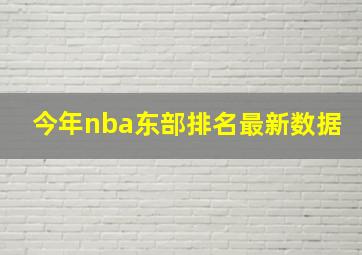 今年nba东部排名最新数据